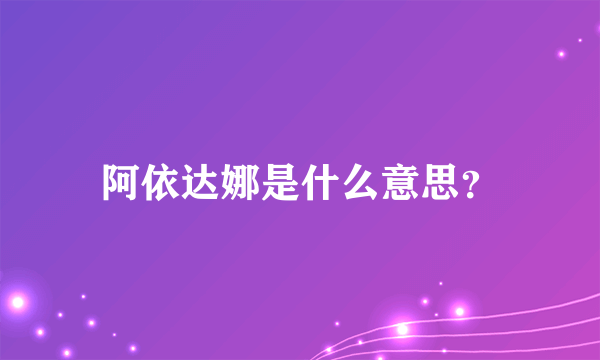 阿依达娜是什么意思？